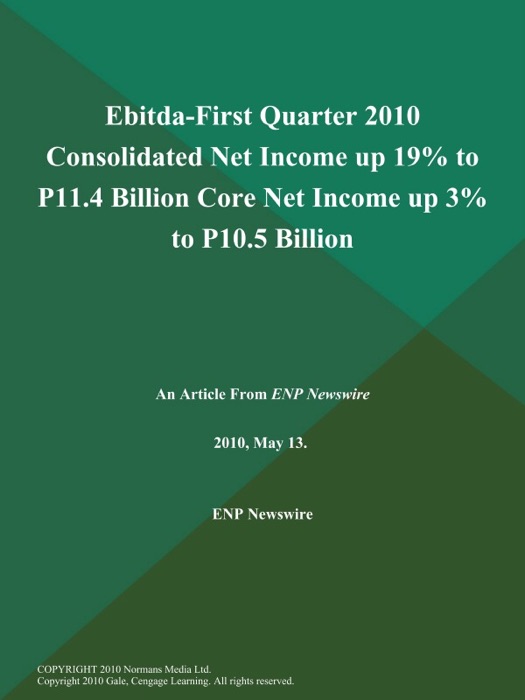 Ebitda-First Quarter 2010 Consolidated Net Income up 19% to P11.4 Billion Core Net Income up 3% to P10.5 Billion

An Article From ENP Newswire

2010, May 13.

ENP Newswire

COPYRIGHT 2010 Normans Media Ltd.
Copyright 2010 Gale, Cengage Learning. All rights reserved.